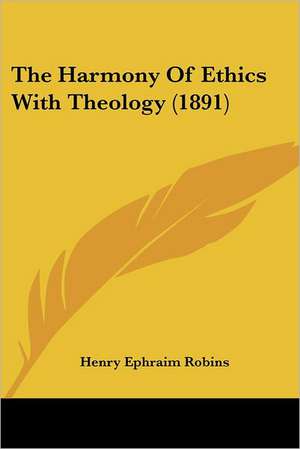 The Harmony Of Ethics With Theology (1891)

Henry Ephraim Robins